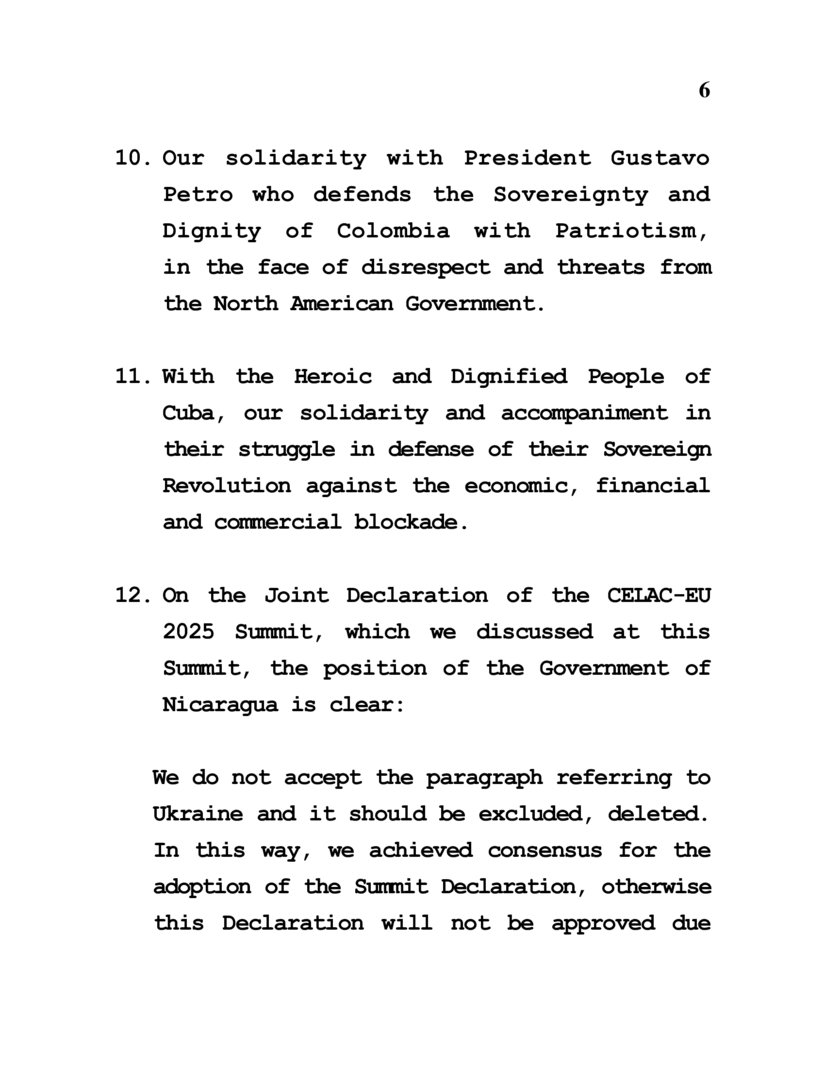 6

10. Our solidarity with President Gustavo Petro who defends the Sovereignty and Dignity of Colombia with Patriotism, in the face of disrespect and threats from the North American Government.

11. With the Heroic and Dignified People of Cuba, our solidarity and accompaniment in their struggle in defense of their Sovereign Revolution against the economic, financial and commercial blockade.

12. On the Joint Declaration of the CELAC-EU 2025 Summit, which we discussed at this Summit, the position of the Government of Nicaragua is clear:

We do not accept the paragraph referring to Ukraine and it should be excluded, deleted. In this way, we achieved consensus for the adoption of the Summit Declaration, otherwise this Declaration will not be approved due